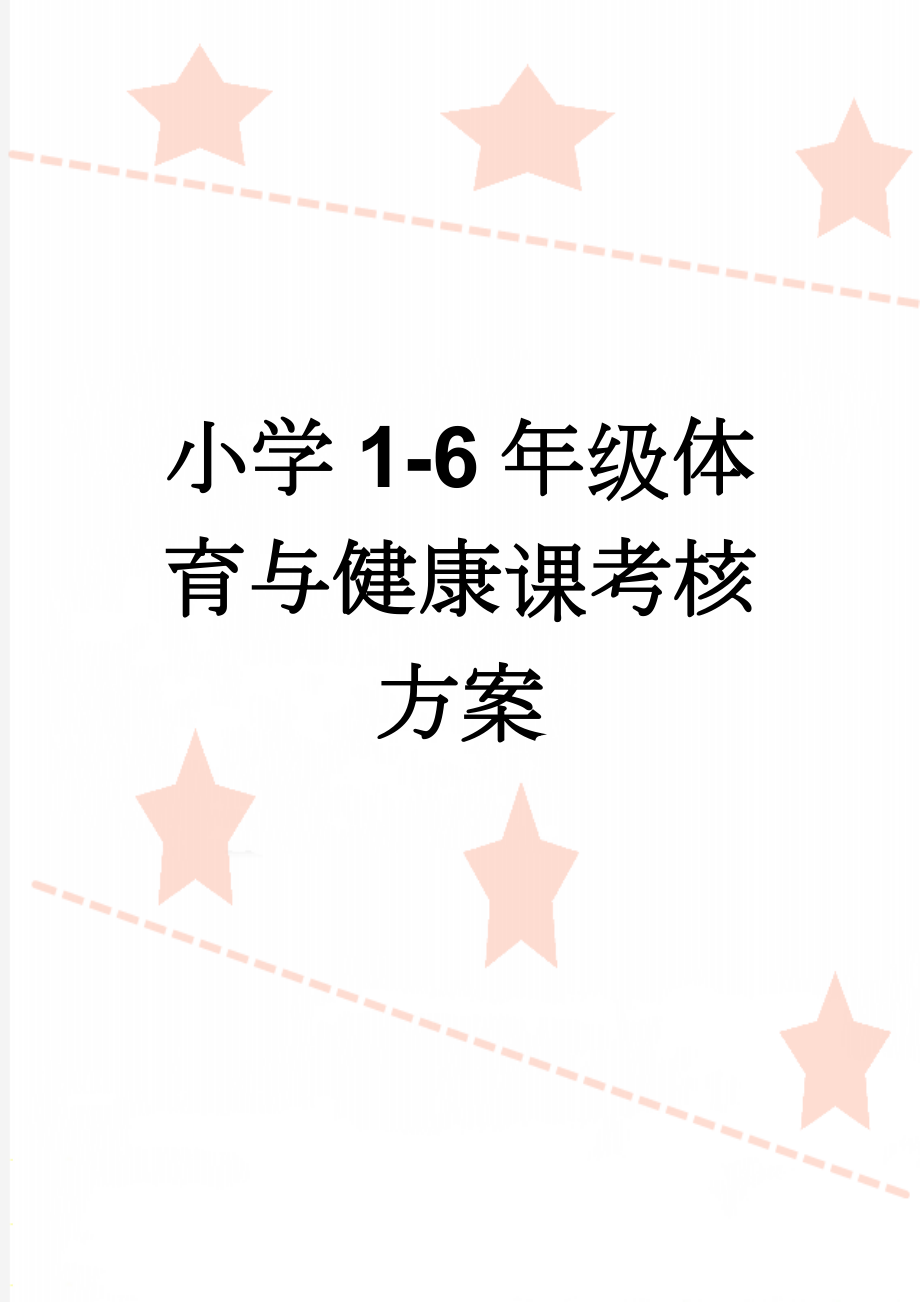 小学1-6年级体育与健康课考核方案